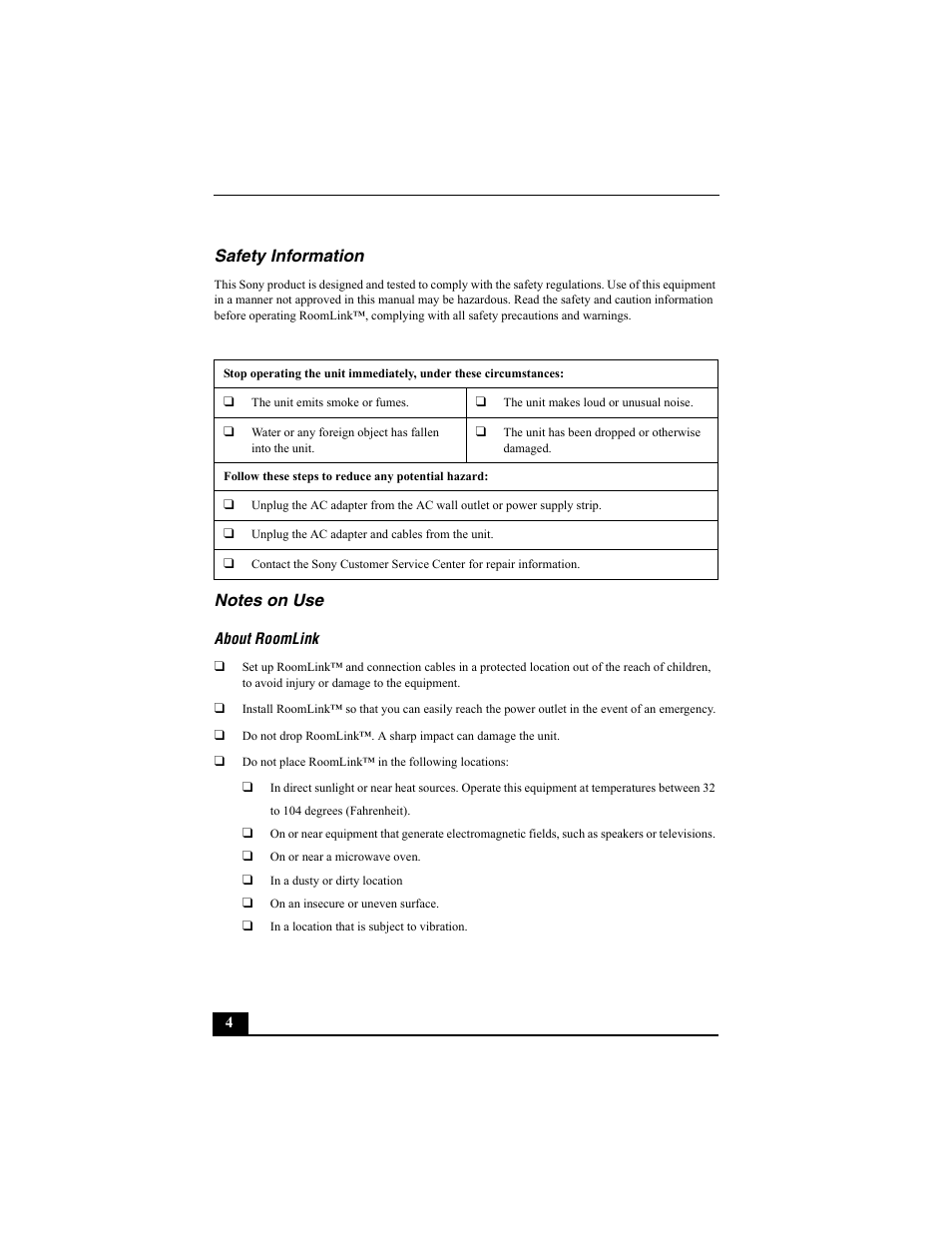 Safety Information

This Sony product is designed and tested to comply with the safety regulations. Use of this equipment in a manner not approved in this manual may be hazardous. Read the safety and caution information before operating RoomLink™, complying with all safety precautions and warnings.

| Stop operating the unit immediately, under these circumstances: | |
|---|---|
| ❑ The unit emits smoke or fumes. | ❑ The unit makes loud or unusual noise. |
| ❑ Water or any foreign object has fallen into the unit. | ❑ The unit has been dropped or otherwise damaged. |
| Follow these steps to reduce any potential hazard: | |
| ❑ Unplug the AC adapter from the AC wall outlet or power supply strip. | |
| ❑ Unplug the AC adapter and cables from the unit. | |
| ❑ Contact the Sony Customer Service Center for repair information. | |

Notes on Use

About RoomLink

❑ Set up RoomLink™ and connection cables in a protected location out of the reach of children, to avoid injury or damage to the equipment.

❑ Install RoomLink™ so that you can easily reach the power outlet in the event of an emergency.

❑ Do not drop RoomLink™. A sharp impact can damage the unit.

❑ Do not place RoomLink™ in the following locations:

❑ In direct sunlight or near heat sources. Operate this equipment at temperatures between 32 to 104 degrees (Fahrenheit).

❑ On or near equipment that generate electromagnetic fields, such as speakers or televisions.

❑ On or near a microwave oven.

❑ In a dusty or dirty location

❑ On an insecure or uneven surface.

❑ In a location that is subject to vibration.

4